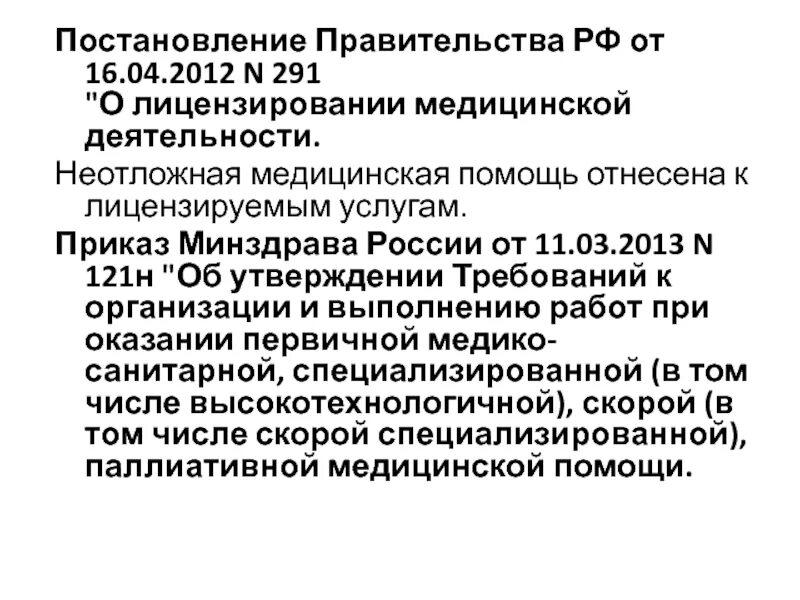 Постановление Правительства РФ от 16.04.2012 N 291
"О лицензировании медицинской деятельности.

Неотложная медицинская помощь отнесена к лицензируемым услугам.

Приказ Минздрава России от 11.03.2013 N 121н "Об утверждении Требований к организации и выполнению работ при оказании первичной медико-санитарной, специализированной (в том числе высокотехнологичной), скорой (в том числе скорой специализированной), паллиативной медицинской помощи.